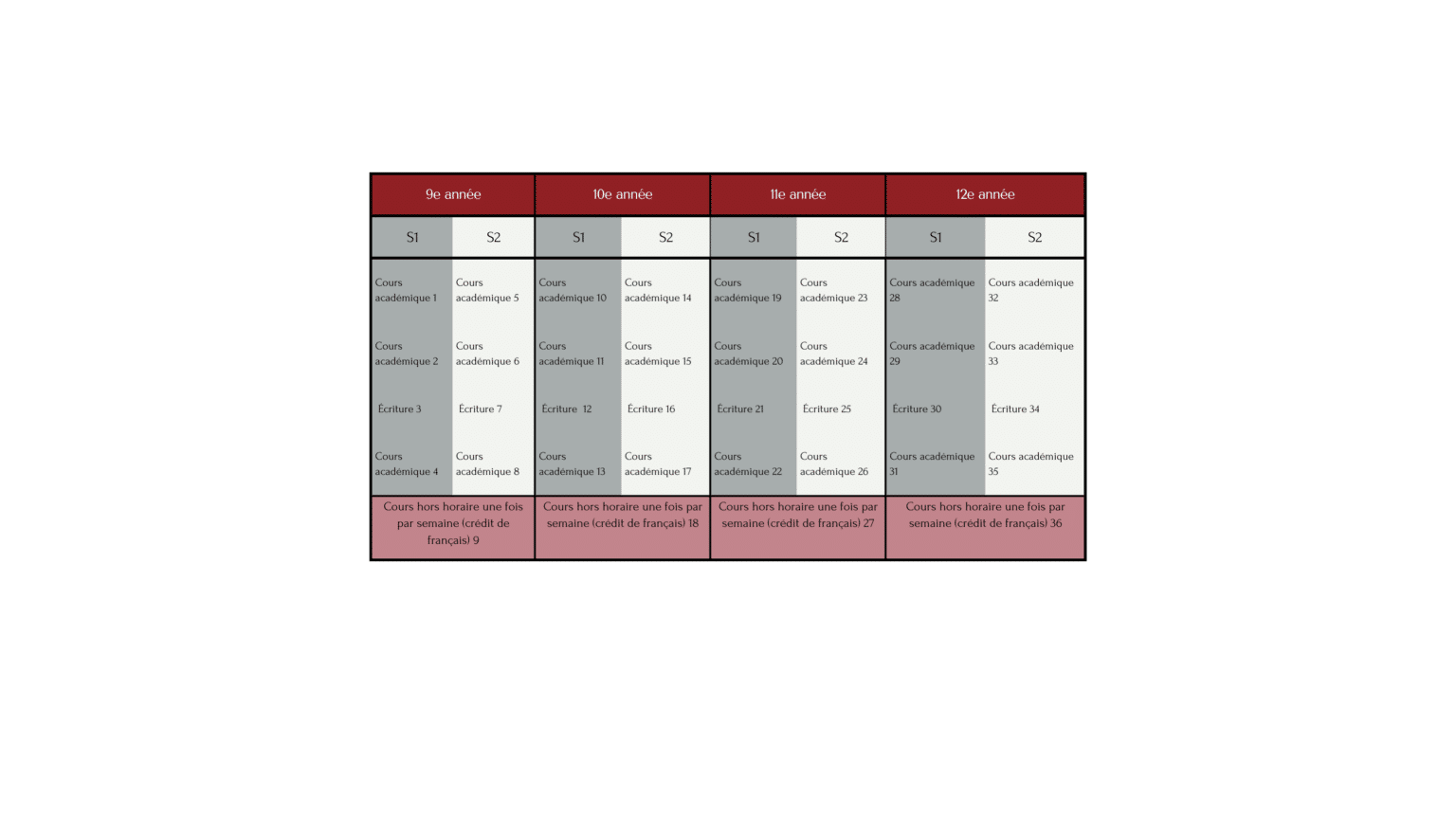 | 9e année | | 10e année | | 11e année | | 12e année | |
|---|---|---|---|---|---|---|---|
| S1 | S2 | S1 | S2 | S1 | S2 | S1 | S2 |
| Cours académique 1 | Cours académique 5 | Cours académique 10 | Cours académique 14 | Cours académique 19 | Cours académique 23 | Cours académique 28 | Cours académique 32 |
| Cours académique 2 | Cours académique 6 | Cours académique 11 | Cours académique 15 | Cours académique 20 | Cours académique 24 | Cours académique 29 | Cours académique 33 |
| Écriture 3 | Écriture 7 | Écriture 12 | Écriture 16 | Écriture 21 | Écriture 25 | Écriture 30 | Écriture 34 |
| Cours académique 4 | Cours académique 8 | Cours académique 13 | Cours académique 17 | Cours académique 22 | Cours académique 26 | Cours académique 31 | Cours académique 35 |
| Cours hors horaire une fois par semaine (crédit de français) 9 | | Cours hors horaire une fois par semaine (crédit de français) 18 | | Cours hors horaire une fois par semaine (crédit de français) 27 | | Cours hors horaire une fois par semaine (crédit de français) 36 | |